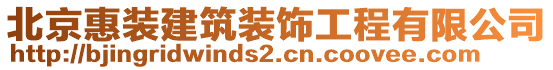 北京惠装建筑装饰工程有限公司
http://bjingridwinds2.cn.coovee.com